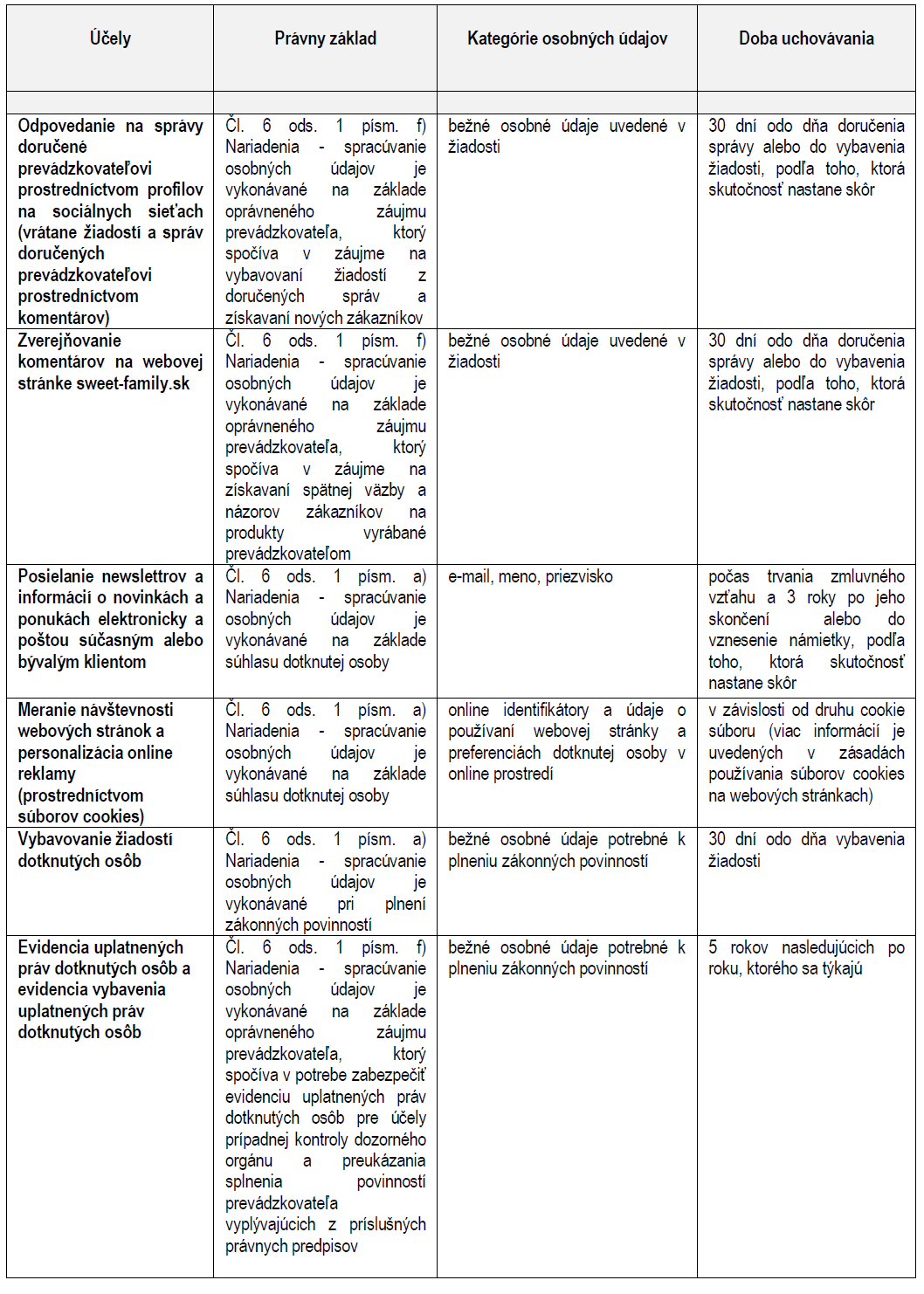 | Účely | Právny základ | Kategórie osobných údajov | Doba uchovávania |
|---|---|---|---|
| | | | |
| Odpovedanie na správy doručené prevádzkovateľovi prostredníctvom profilov na sociálnych sieťach (vrátane žiadostí a správ doručených prevádzkovateľovi prostredníctvom komentárov) | Čl. 6 ods. 1 písm. f) Nariadenia - spracúvanie osobných údajov je vykonávané na základe oprávneného záujmu prevádzkovateľa, ktorý spočíva v záujme na vybavovaní žiadostí z doručených správ a získavaní nových zákazníkov | bežné osobné údaje uvedené v žiadosti | 30 dní odo dňa doručenia správy alebo do vybavenia žiadosti, podľa toho, ktorá skutočnosť nastane skôr |
| Zverejňovanie komentárov na webovej stránke sweet-family.sk | Čl. 6 ods. 1 písm. f) Nariadenia - spracúvanie osobných údajov je vykonávané na základe oprávneného záujmu prevádzkovateľa, ktorý spočíva v záujme na získavaní spätnej väzby a názorov zákazníkov na produkty vyrábané prevádzkovateľom | bežné osobné údaje uvedené v žiadosti | 30 dní odo dňa doručenia správy alebo do vybavenia žiadosti, podľa toho, ktorá skutočnosť nastane skôr |
| Posielanie newslettrov a informácií o novinkách a ponukách elektronicky a poštou súčasným alebo bývalým klientom | Čl. 6 ods. 1 písm. a) Nariadenia - spracúvanie osobných údajov je vykonávané na základe súhlasu dotknutej osoby | e-mail, meno, priezvisko | počas trvania zmluvného vzťahu a 3 roky po jeho skončení alebo do vznesenie námietky, podľa toho, ktorá skutočnosť nastane skôr |
| Meranie návštevnosti webových stránok a personalizácia online reklamy (prostredníctvom súborov cookies) | Čl. 6 ods. 1 písm. a) Nariadenia - spracúvanie osobných údajov je vykonávané na základe súhlasu dotknutej osoby | online identifikátory a údaje o používaní webovej stránky a preferenciách dotknutej osoby v online prostredí | v závislosti od druhu cookie súboru (viac informácií je uvedených v zásadách používania súborov cookies na webových stránkach) |
| Vybavovanie žiadostí dotknutých osôb | Čl. 6 ods. 1 písm. a) Nariadenia - spracúvanie osobných údajov je vykonávané pri plnení zákonných povinností | bežné osobné údaje potrebné k plneniu zákonných povinností | 30 dní odo dňa vybavenia žiadosti |
| Evidencia uplatnených práv dotknutých osôb a evidencia vybavenia uplatnených práv dotknutých osôb | Čl. 6 ods. 1 písm. f) Nariadenia - spracúvanie osobných údajov je vykonávané na základe oprávneného záujmu prevádzkovateľa, ktorý spočíva v potrebe zabezpečiť evidenciu uplatnených práv dotknutých osôb pre účely prípadnej kontroly dozorného orgánu a preukázania splnenia povinností prevádzkovateľa vyplývajúcich z príslušných právnych predpisov | bežné osobné údaje potrebné k plneniu zákonných povinností | 5 rokov nasledujúcich po roku, ktorého sa týkajú |